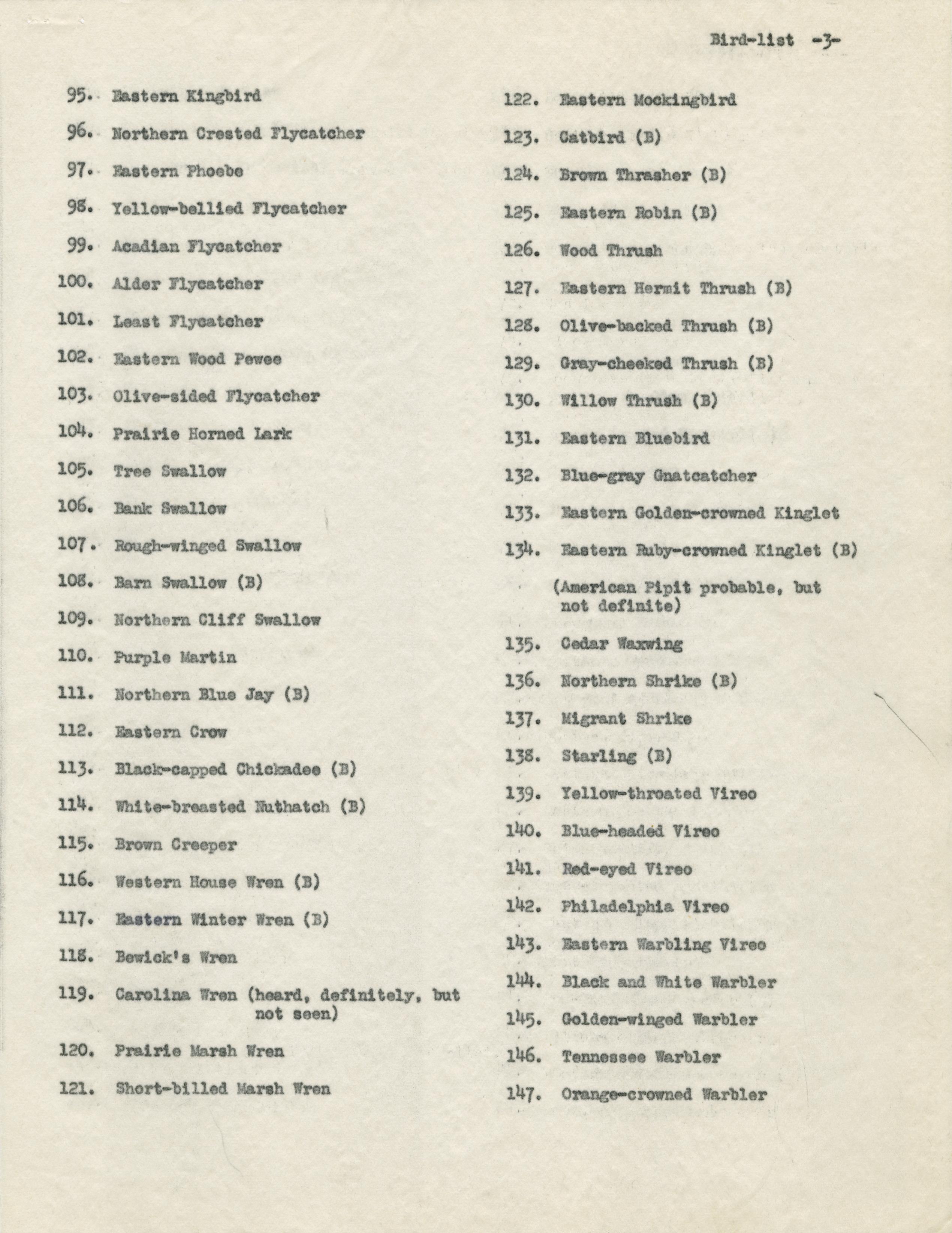 Bird-list -3-

95. Eastern Kingbird

96. Northern Crested Flycatcher

97. Eastern Phoebe

98. Yellow-bellied Flycatcher

99. Acadian Flycatcher

100. Alder Flycatcher

101. Least Flycatcher

102. Eastern Wood Pewee

103. Olive-sided Flycatcher

104. Prairie Horned Lark

105. Tree Swallow

106. Bank Swallow

107. Rough-winged Swallow

108. Barn Swallow (B)

109. Northern Cliff Swallow

110. Purple Martin

111. Northern Blue Jay (B)

112. Eastern Crow

113. Black-capped Chickadee (B)

114. White-breasted Nuthatch (B)

115. Brown Creeper

116. Western House Wren (B)

117. Eastern Winter Wren (B)

118. Bewick's Wren

119. Carolina Wren (heard, definitely, but not seen)

120. Prairie Marsh Wren

121. Short-billed Marsh Wren

122. Eastern Mockingbird

123. Catbird (B)

124. Brown Thrasher (B)

125. Eastern Robin (B)

126. Wood Thrush

127. Eastern Hermit Thrush (B)

128. Olive-backed Thrush (B)

129. Gray-cheeked Thrush (B)

130. Willow Thrush (B)

131. Eastern Bluebird

132. Blue-gray Gnatcatcher

133. Eastern Golden-crowned Kinglet

134. Eastern Ruby-crowned Kinglet (B)

(American Pipit probable, but not definite)

135. Cedar Waxwing

136. Northern Shrike (B)

137. Migrant Shrike

138. Starling (B)

139. Yellow-throated Vireo

140. Blue-headed Vireo

141. Red-eyed Vireo

142. Philadelphia Vireo

143. Eastern Warbling Vireo

144. Black and White Warbler

145. Golden-winged Warbler

146. Tennessee Warbler

147. Orange-crowned Warbler